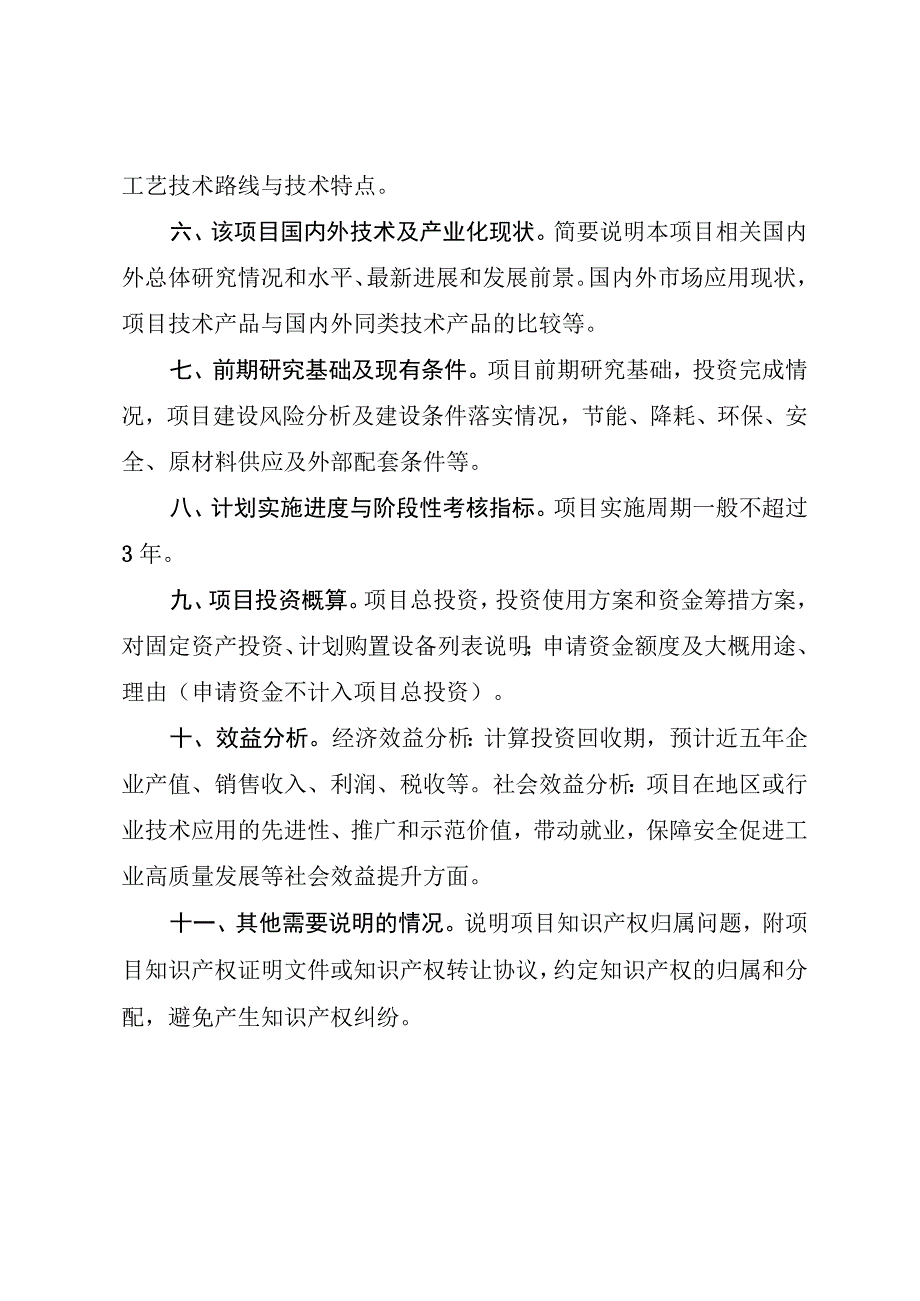 工艺技术路线与技术特点。

六、该项目国内外技术及产业化现状。简要说明本项目相关国内外总体研究情况和水平、最新进展和发展前景。国内外市场应用现状，项目技术产品与国内外同类技术产品的比较等。

七、前期研究基础及现有条件。项目前期研究基础，投资完成情况，项目建设风险分析及建设条件落实情况，节能、降耗、环保、安全、原材料供应及外部配套条件等。

八、计划实施进度与阶段性考核指标。项目实施周期一般不超过3年。

九、项目投资概算。项目总投资，投资使用方案和资金筹措方案，对固定资产投资、计划购置设备列表说明；申请资金额度及大概用途、理由（申请资金不计入项目总投资）。

十、效益分析。经济效益分析：计算投资回收期，预计近五年企业产值、销售收入、利润、税收等。社会效益分析：项目在地区或行业技术应用的先进性、推广和示范价值，带动就业，保障安全促进工业高质量发展等社会效益提升方面。

十一、其他需要说明的情况。说明项目知识产权归属问题，附项目知识产权证明文件或知识产权转让协议，约定知识产权的归属和分配，避免产生知识产权纠纷。